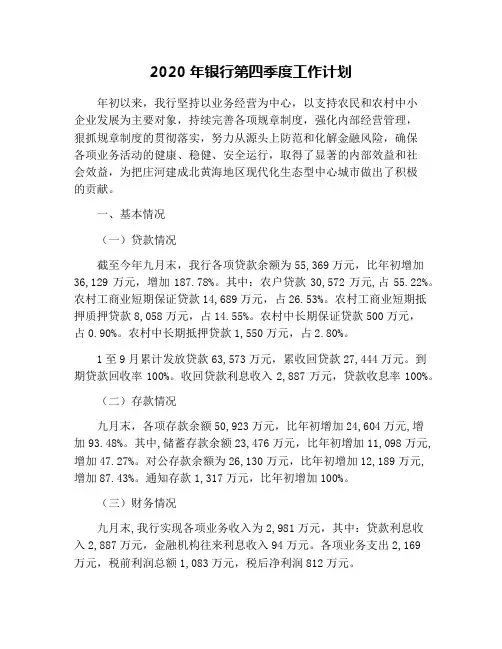 2020 年银行第四季度工作计划

年初以来，我行坚持以业务经营为中心，以支持农民和农村中小企业发展为主要对象，持续完善各项规章制度，强化内部经营管理，狠抓规章制度的贯彻落实，努力从源头上防范和化解金融风险，确保各项业务活动的健康、稳健、安全运行，取得了显著的内部效益和社会效益，为把庄河建成北黄海地区现代化生态型中心城市做出了积极的贡献。

一、基本情况

（一）贷款情况

截至今年九月末，我行各项贷款余额为 55,369 万元，比年初增加 36,129 万元，增加 187.78%。其中：农户贷款 30,572 万元，占 55.22%。农村工商业短期保证贷款 14,689 万元，占 26.53%。农村工商业短期抵押质押贷款 8,058 万元，占 14.55%。农村中长期保证贷款 500 万元，占 0.90%。农村中长期抵押贷款 1,550 万元，占 2.80%。

1 至 9 月累计发放贷款 63,573 万元，累收回贷款 27,444 万元。到期贷款回收率 100%。收回贷款利息收入 2,887 万元，贷款收息率 100%。

（二）存款情况

九月末，各项存款余额 50,923 万元，比年初增加 24,604 万元，增加 93.48%。其中，储蓄存款余额 23,476 万元，比年初增加 11,098 万元，增加 47.27%。对公存款余额为 26,130 万元，比年初增加 12,189 万元，增加 87.43%。通知存款 1,317 万元，比年初增加 100%。

（三）财务情况

九月末，我行实现各项业务收入为 2,981 万元，其中：贷款利息收入 2,887 万元，金融机构往来利息收入 94 万元。各项业务支出 2,169 万元，税前利润总额 1,083 万元，税后净利润 812 万元。